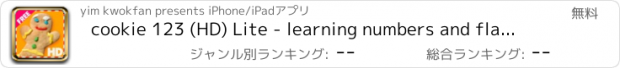 FREE
HD
yim kwokfan presents iPhone/iPadアプリ
無料
cookie 123 (HD) Lite - learning numbers and fla...
ジャンル別ランキング: --
総合ランキング: --